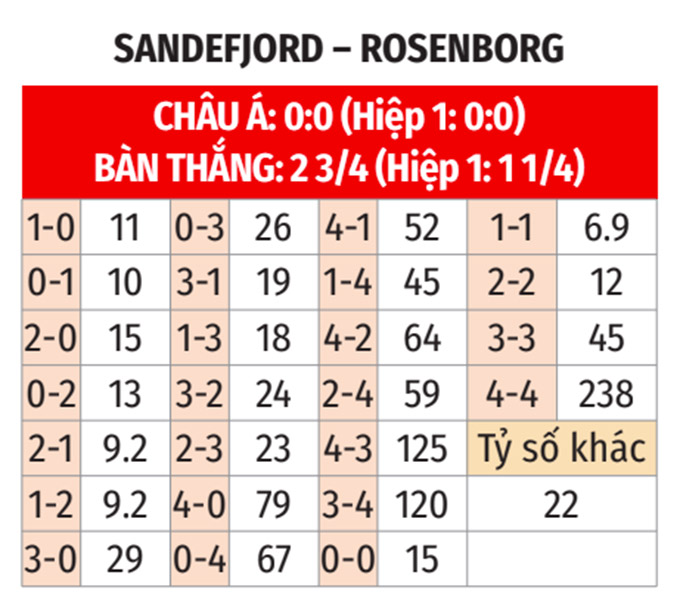 SANDEFJORD – ROSENBORG

CHÂU Á: 0:0 (Hiệp 1: 0:0)
BÀN THẮNG: 2 3/4 (Hiệp 1: 1 1/4)

| | | | | | | | |
|---|---|---|---|---|---|---|---|
| 1-0 | 11 | 0-3 | 26 | 4-1 | 52 | 1-1 | 6.9 |
| 0-1 | 10 | 3-1 | 19 | 1-4 | 45 | 2-2 | 12 |
| 2-0 | 15 | 1-3 | 18 | 4-2 | 64 | 3-3 | 45 |
| 0-2 | 13 | 3-2 | 24 | 2-4 | 59 | 4-4 | 238 |
| 2-1 | 9.2 | 2-3 | 23 | 4-3 | 125 | Tỷ số khác | |
| 1-2 | 9.2 | 4-0 | 79 | 3-4 | 120 | 22 | |
| 3-0 | 29 | 0-4 | 67 | 0-0 | 15 | | |